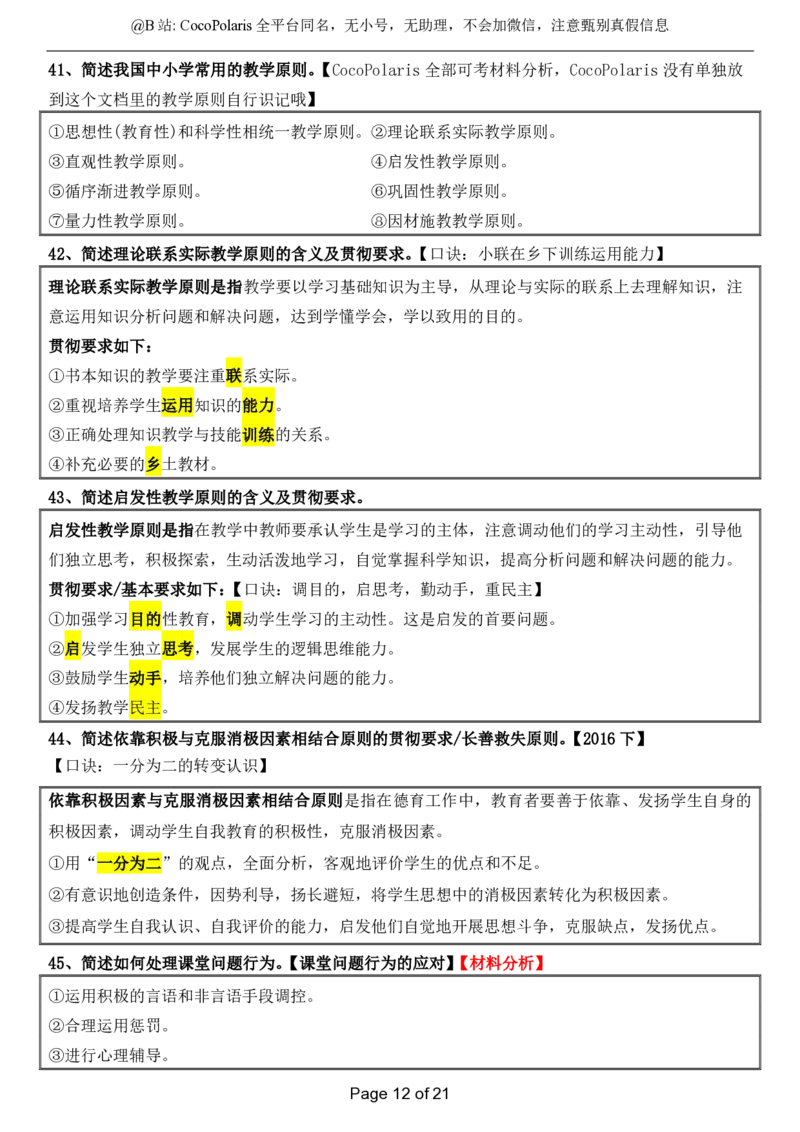 @B站: CocoPolaris全平台同名，无小号，无助理，不会加微信，注意甄别真假信息

41、简述我国中小学常用的教学原则。【CocoPolaris全部可考材料分析，CocoPolaris没有单独放到这个文档里的教学原则自行识记哦】

①思想性(教育性)和科学性相统一教学原则。②理论联系实际教学原则。
③直观性教学原则。 ④启发性教学原则。
⑤循序渐进教学原则。 ⑥巩固性教学原则。
⑦量力性教学原则。 ⑧因材施教教学原则。

42、简述理论联系实际教学原则的含义及贯彻要求。【口诀：小联在乡下训练运用能力】

理论联系实际教学原则是指教学要以学习基础知识为主导，从理论与实际的联系上去理解知识，注意运用知识分析问题和解决问题，达到学懂学会，学以致用的目的。

贯彻要求如下：
①书本知识的教学要注重联系实际。
②重视培养学生运用知识的能力。
③正确处理知识教学与技能训练的关系。
④补充必要的乡土教材。

43、简述启发性教学原则的含义及贯彻要求。

启发性教学原则是指在教学中教师要承认学生是学习的主体，注意调动他们的学习主动性，引导他们独立思考，积极探索，生动活泼地学习，自觉掌握科学知识，提高分析问题和解决问题的能力。

贯彻要求/基本要求如下：【口诀：调目的，启思考，勤动手，重民主】
①加强学习目的性教育，调动学生学习的主动性。这是启发的首要问题。
②启发学生独立思考，发展学生的逻辑思维能力。
③鼓励学生动手，培养他们独立解决问题的能力。
④发扬教学民主。

44、简述依靠积极与克服消极因素相结合原则的贯彻要求/长善救失原则。【2016下】
【口诀：一分为二的转变认识】

依靠积极因素与克服消极因素相结合原则是指在德育工作中，教育者要善于依靠、发扬学生自身的积极因素，调动学生自我教育的积极性，克服消极因素。

①用“一分为二”的观点，全面分析，客观地评价学生的优点和不足。
②有意识地创造条件，因势利导，扬长避短，将学生思想中的消极因素转化为积极因素。
③提高学生自我认识、自我评价的能力，启发他们自觉地开展思想斗争，克服缺点，发扬优点。

45、简述如何处理课堂问题行为。【课堂问题行为的应对】【材料分析】

①运用积极的言语和非言语手段调控。
②合理运用惩罚。
③进行心理辅导。

Page 12 of 21